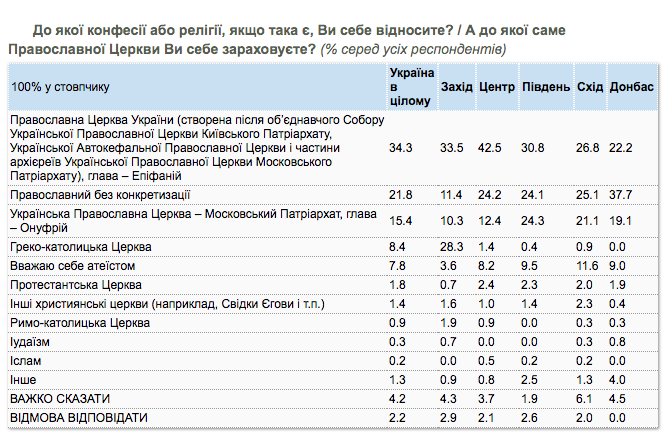 До якої конфесії або релігії, якщо така є, Ви себе відносите? / А до якої саме Православної Церкви Ви себе зараховуєте? (% серед усіх респондентів)

| 100% у стовпчику | Україна в цілому | Захід | Центр | Південь | Схід | Донбас |
|---|---|---|---|---|---|---|
| Православна Церква України (створена після об'єднавчого Собору Української Православної Церкви Київського Патріархату, Української Автокефальної Православної Церкви і частини архієреїв Української Православної Церкви Московського Патріархату), глава – Епіфаній | 34.3 | 33.5 | 42.5 | 30.8 | 26.8 | 22.2 |
| Православний без конкретизації | 21.8 | 11.4 | 24.2 | 24.1 | 25.1 | 37.7 |
| Українська Православна Церква – Московський Патріархат, глава – Онуфрій | 15.4 | 10.3 | 12.4 | 24.3 | 21.1 | 19.1 |
| Греко-католицька Церква | 8.4 | 28.3 | 1.4 | 0.4 | 0.9 | 0.0 |
| Вважаю себе атеїстом | 7.8 | 3.6 | 8.2 | 9.5 | 11.6 | 9.0 |
| Протестантська Церква | 1.8 | 0.7 | 2.4 | 2.3 | 2.0 | 1.9 |
| Інші християнські церкви (наприклад, Свідки Єгови і т.п.) | 1.4 | 1.6 | 1.0 | 1.4 | 2.3 | 0.4 |
| Римо-католицька Церква | 0.9 | 1.9 | 0.9 | 0.0 | 0.3 | 0.3 |
| Іудаїзм | 0.3 | 0.7 | 0.0 | 0.0 | 0.3 | 0.8 |
| Іслам | 0.2 | 0.0 | 0.5 | 0.2 | 0.2 | 0.0 |
| Інше | 1.3 | 0.9 | 0.8 | 2.5 | 1.3 | 4.0 |
| ВАЖКО СКАЗАТИ | 4.2 | 4.3 | 3.7 | 1.9 | 6.1 | 4.5 |
| ВІДМОВА ВІДПОВІДАТИ | 2.2 | 2.9 | 2.1 | 2.6 | 2.0 | 0.0 |